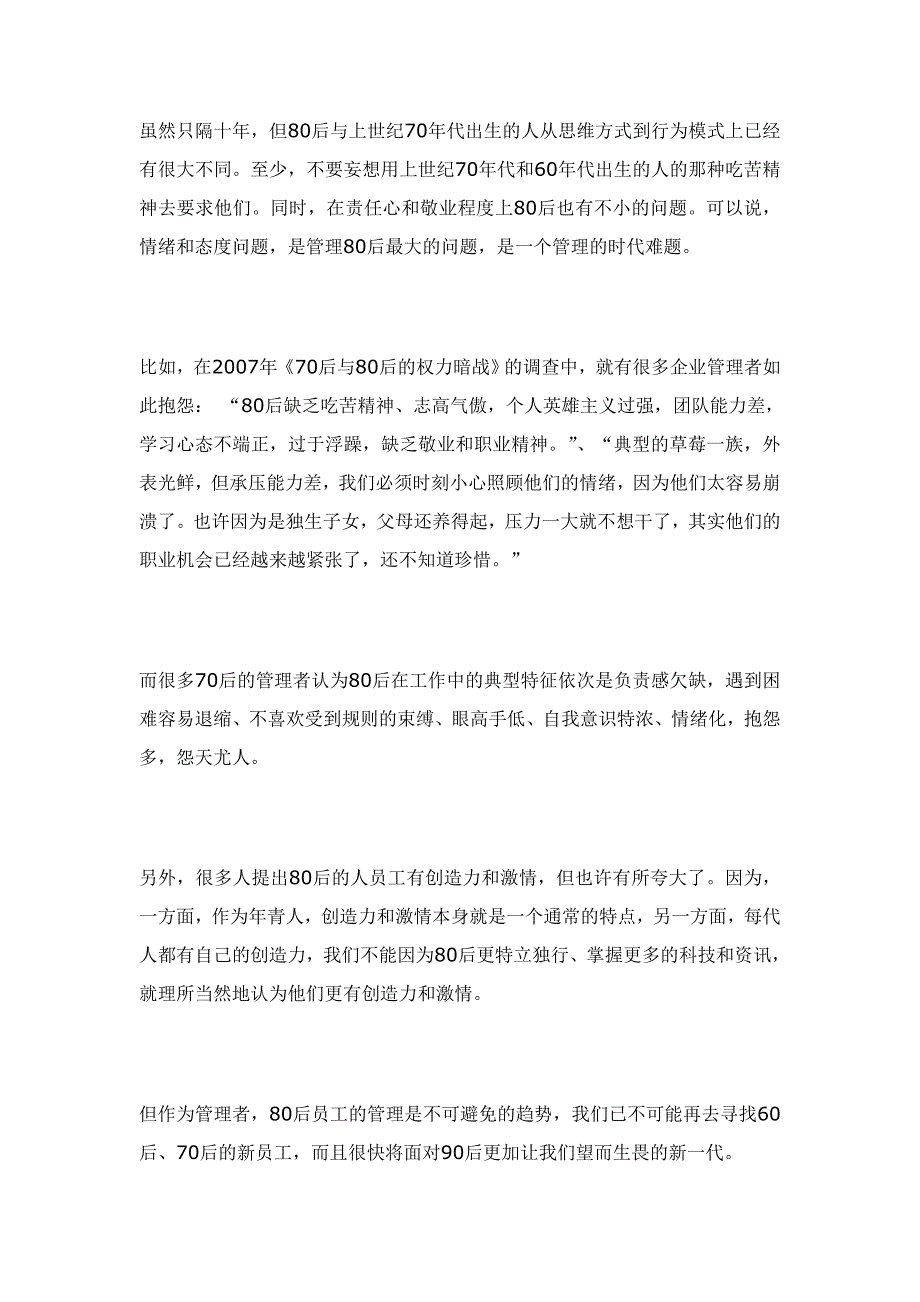 虽然只隔十年，但80后与上世纪70年代出生的人从思维方式到行为模式上已经有很大不同。至少，不要妄想用上世纪70年代和60年代出生的人的那种吃苦精神去要求他们。同时，在责任心和敬业程度上80后也有不小的问题。可以说，情绪和态度问题，是管理80后最大的问题，是一个管理的时代难题。

比如，在2007年《70后与80后的权力暗战》的调查中，就有很多企业管理者如此抱怨：“80后缺乏吃苦精神、志高气傲，个人英雄主义过强，团队能力差，学习心态不端正，过于浮躁，缺乏敬业和职业精神。”、“典型的草莓一族，外表光鲜，但承压能力差，我们必须时刻小心照顾他们的情绪，因为他们太容易崩溃了。也许因为是独生子女，父母还养得起，压力一大就不想干了，其实他们的职业机会已经越来越紧张了，还不知道珍惜。”

而很多70后的管理者认为80后在工作中的典型特征依次是负责感欠缺，遇到困难容易退缩、不喜欢受到规则的束缚、眼高手低、自我意识特浓、情绪化，抱怨多，怨天尤人。

另外，很多人提出80后的人员工有创造力和激情，但也许有所夸大了。因为，一方面，作为年青人，创造力和激情本身就是一个通常的特点，另一方面，每代人都有自己的创造力，我们不能因为80后更特立独行、掌握更多的科技和资讯，就理所当然地认为他们更有创造力和激情。

但作为管理者，80后员工的管理是不可避免的趋势，我们已不可能再去寻找60后、70后的新员工，而且很快将面对90后更加让我们望而生畏的新一代。